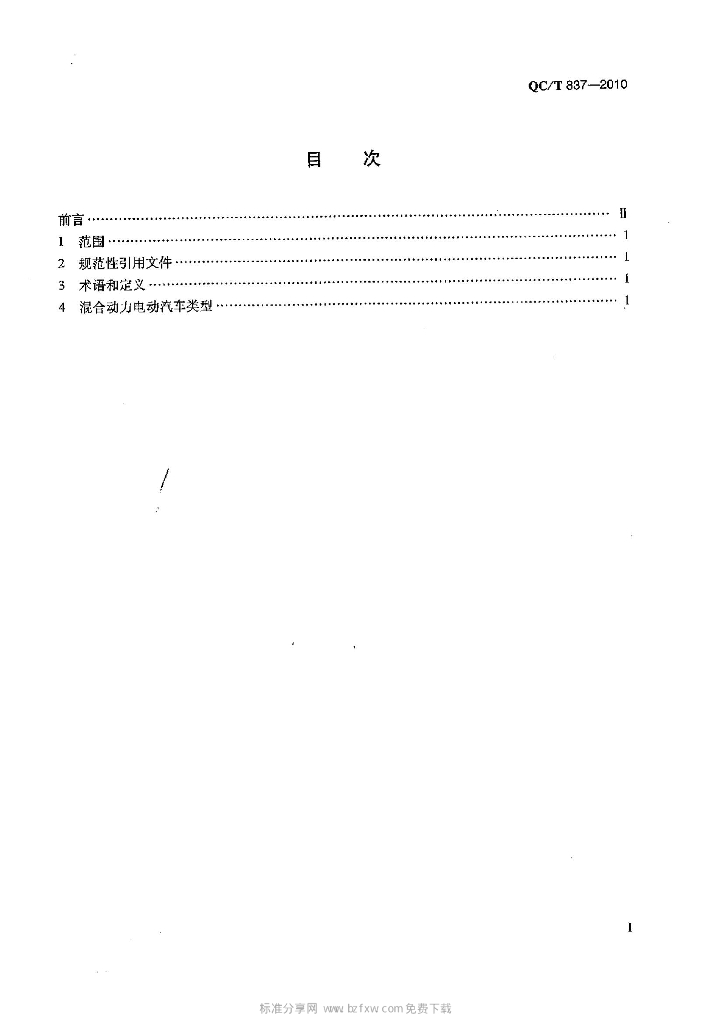 QC/T 837—2010

目 次

前言 II
1 范围 1
2 规范性引用文件 1
3 术语和定义 1
4 混合动力电动汽车类型 1

I

标准分享网 www.bzfxw.com免费下载